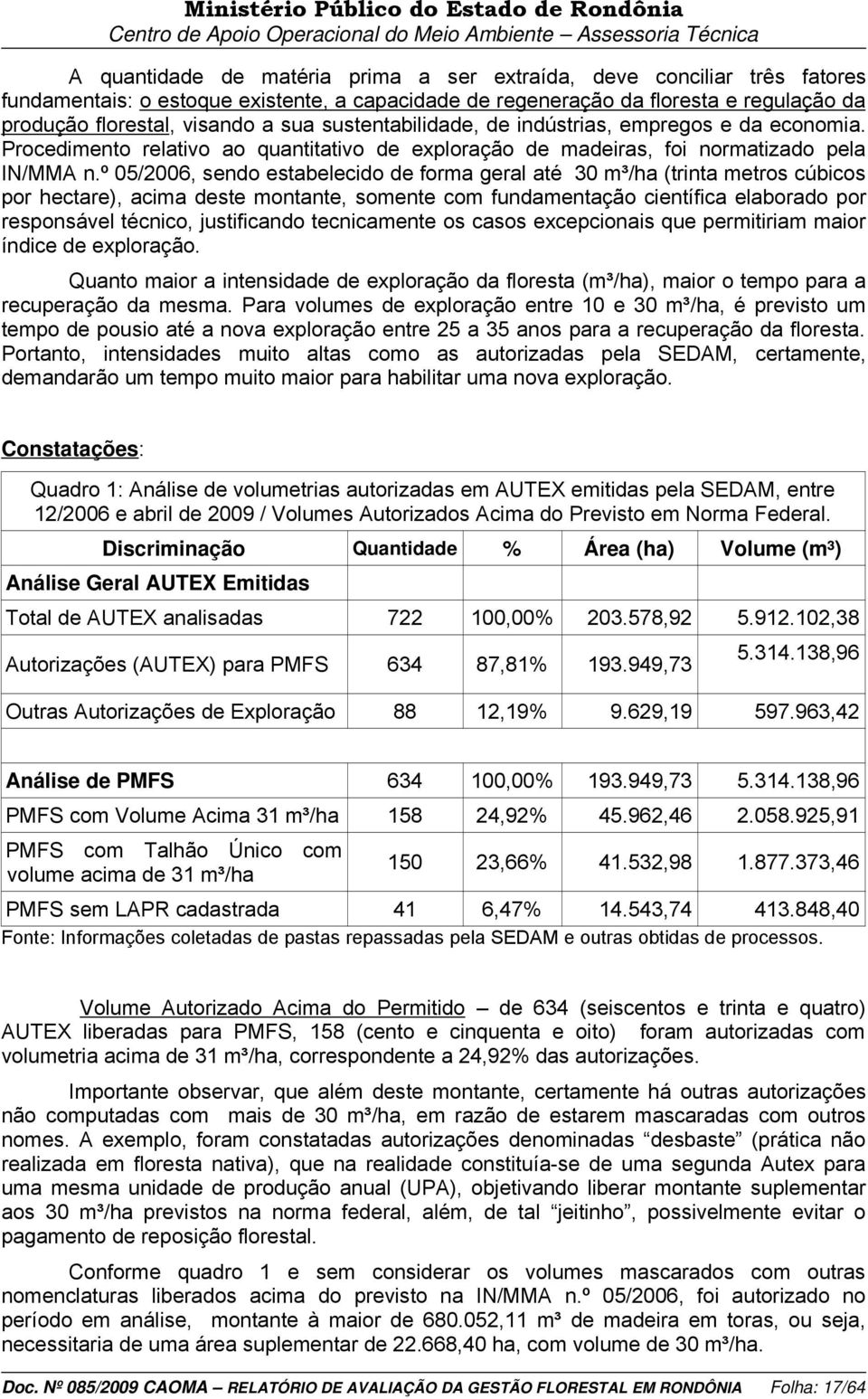 Ministério Público do Estado de Rondônia
Centro de Apoio Operacional do Meio Ambiente – Assessoria Técnica

A quantidade de matéria prima a ser extraída, deve conciliar três fatores fundamentais: o estoque existente, a capacidade de regeneração da floresta e regulação da produção florestal, visando a sua sustentabilidade, de indústrias, empregos e da economia. Procedimento relativo ao quantitativo de exploração de madeiras, foi normatizado pela IN/MMA n.º 05/2006, sendo estabelecido de forma geral até 30 m³/ha (trinta metros cúbicos por hectare), acima deste montante, somente com fundamentação científica elaborado por responsável técnico, justificando tecnicamente os casos excepcionais que permitiriam maior índice de exploração.

Quanto maior a intensidade de exploração da floresta (m³/ha), maior o tempo para a recuperação da mesma. Para volumes de exploração entre 10 e 30 m³/ha, é previsto um tempo de pousio até a nova exploração entre 25 a 35 anos para a recuperação da floresta. Portanto, intensidades muito altas como as autorizadas pela SEDAM, certamente, demandarão um tempo muito maior para habilitar uma nova exploração.

Constatações:

Quadro 1: Análise de volumetrias autorizadas em AUTEX emitidas pela SEDAM, entre 12/2006 e abril de 2009 / Volumes Autorizados Acima do Previsto em Norma Federal.

| Discriminação | Quantidade | % | Área (ha) | Volume (m³) |
|---|---|---|---|---|
| Análise Geral AUTEX Emitidas | | | | |
| Total de AUTEX analisadas | 722 | 100,00% | 203.578,92 | 5.912.102,38 |
| Autorizações (AUTEX) para PMFS | 634 | 87,81% | 193.949,73 | 5.314.138,96 |
| Outras Autorizações de Exploração | 88 | 12,19% | 9.629,19 | 597.963,42 |
| | | | | |
| Análise de PMFS | 634 | 100,00% | 193.949,73 | 5.314.138,96 |
| PMFS com Volume Acima 31 m³/ha | 158 | 24,92% | 45.962,46 | 2.058.925,91 |
| PMFS com Talhão Único com volume acima de 31 m³/ha | 150 | 23,66% | 41.532,98 | 1.877.373,46 |
| PMFS sem LAPR cadastrada | 41 | 6,47% | 14.543,74 | 413.848,40 |

Fonte: Informações coletadas de pastas repassadas pela SEDAM e outras obtidas de processos.

Volume Autorizado Acima do Permitido – de 634 (seiscentos e trinta e quatro) AUTEX liberadas para PMFS, 158 (cento e cinquenta e oito) foram autorizadas com volumetria acima de 31 m³/ha, correspondente a 24,92% das autorizações.

Importante observar, que além deste montante, certamente há outras autorizações não computadas com mais de 30 m³/ha, em razão de estarem mascaradas com outros nomes. A exemplo, foram constatadas autorizações denominadas “desbaste” (prática não realizada em floresta nativa), que na realidade constituía-se de uma segunda Autex para uma mesma unidade de produção anual (UPA), objetivando liberar montante suplementar aos 30 m³/ha previstos na norma federal, além, de tal “jeitinho”, possivelmente evitar o pagamento de reposição florestal.

Conforme quadro 1 e sem considerar os volumes mascarados com outras nomenclaturas liberados acima do previsto na IN/MMA n.º 05/2006, foi autorizado no período em análise, montante à maior de 680.052,11 m³ de madeira em toras, ou seja, necessitaria de uma área suplementar de 22.668,40 ha, com volume de 30 m³/ha.

Doc. Nº 085/2009 CAOMA – RELATÓRIO DE AVALIAÇÃO DA GESTÃO FLORESTAL EM RONDÔNIA Folha: 17/64